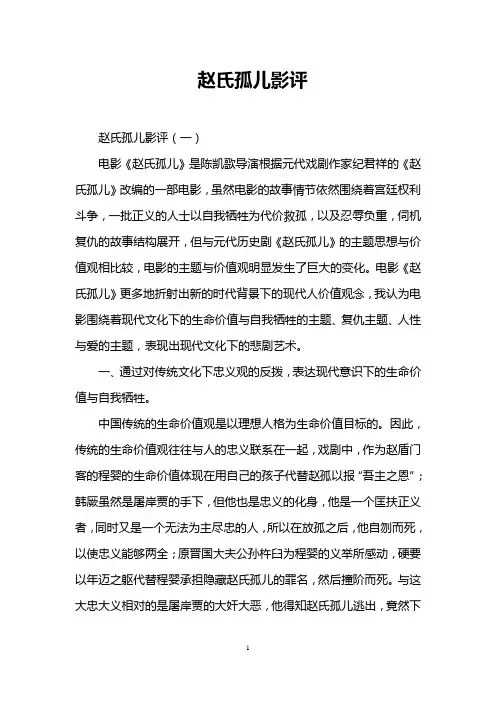 赵氏孤儿影评

赵氏孤儿影评（一）

电影《赵氏孤儿》是陈凯歌导演根据元代戏剧作家纪君祥的《赵氏孤儿》改编的一部电影，虽然电影的故事情节依然围绕着宫廷权利斗争，一批正义的人士以自我牺牲为代价救孤，以及忍辱负重，伺机复仇的故事结构展开，但与元代历史剧《赵氏孤儿》的主题思想与价值观相比较，电影的主题与价值观明显发生了巨大的变化。电影《赵氏孤儿》更多地折射出新的时代背景下的现代人价值观念，我认为电影围绕着现代文化下的生命价值与自我牺牲的主题、复仇主题、人性与爱的主题，表现出现代文化下的悲剧艺术。

一、通过对传统文化下忠义观的反拨，表达现代意识下的生命价值与自我牺牲。

中国传统的生命价值观是以理想人格为生命价值目标的。因此，传统的生命价值观往往与人的忠义联系在一起，戏剧中，作为赵盾门客的程婴的生命价值体现在用自己的孩子代替赵孤以报“吾主之恩”；韩厥虽然是屠岸贾的手下，但他也是忠义的化身，他是一个匡扶正义者，同时又是一个无法为主尽忠的人，所以在放孤之后，他自刎而死，以使忠义能够两全；原晋国大夫公孙杵臼为程婴的义举所感动，硬要以年迈之躯代替程婴承担隐藏赵氏孤儿的罪名，然后撞阶而死。与这大忠大义相对的是屠岸贾的大奸大恶，他得知赵氏孤儿逃出，竟然下

1